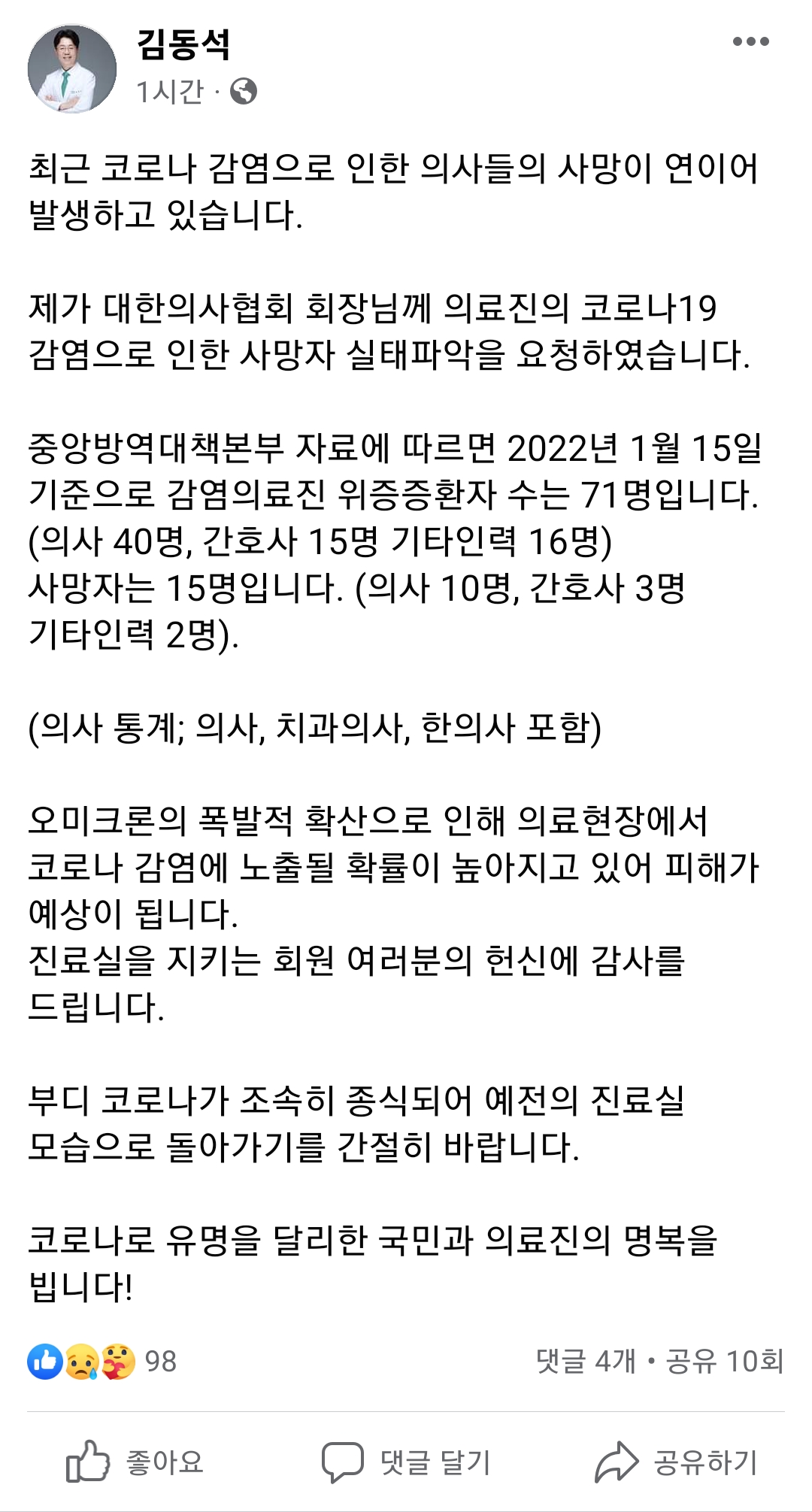 김동석
1시간 ·

최근 코로나 감염으로 인한 의사들의 사망이 연이어 발생하고 있습니다.

제가 대한의사협회 회장님께 의료진의 코로나19 감염으로 인한 사망자 실태파악을 요청하였습니다.

중앙방역대책본부 자료에 따르면 2022년 1월 15일 기준으로 감염의료진 위증증환자 수는 71명입니다.
(의사 40명, 간호사 15명 기타인력 16명)
사망자는 15명입니다. (의사 10명, 간호사 3명 기타인력 2명).

(의사 통계; 의사, 치과의사, 한의사 포함)

오미크론의 폭발적 확산으로 인해 의료현장에서 코로나 감염에 노출될 확률이 높아지고 있어 피해가 예상이 됩니다.
진료실을 지키는 회원 여러분의 헌신에 감사를 드립니다.

부디 코로나가 조속히 종식되어 예전의 진료실 모습으로 돌아가기를 간절히 바랍니다.

코로나로 유명을 달리한 국민과 의료진의 명복을 빕니다!

98
댓글 4개 • 공유 10회

좋아요
댓글 달기
공유하기